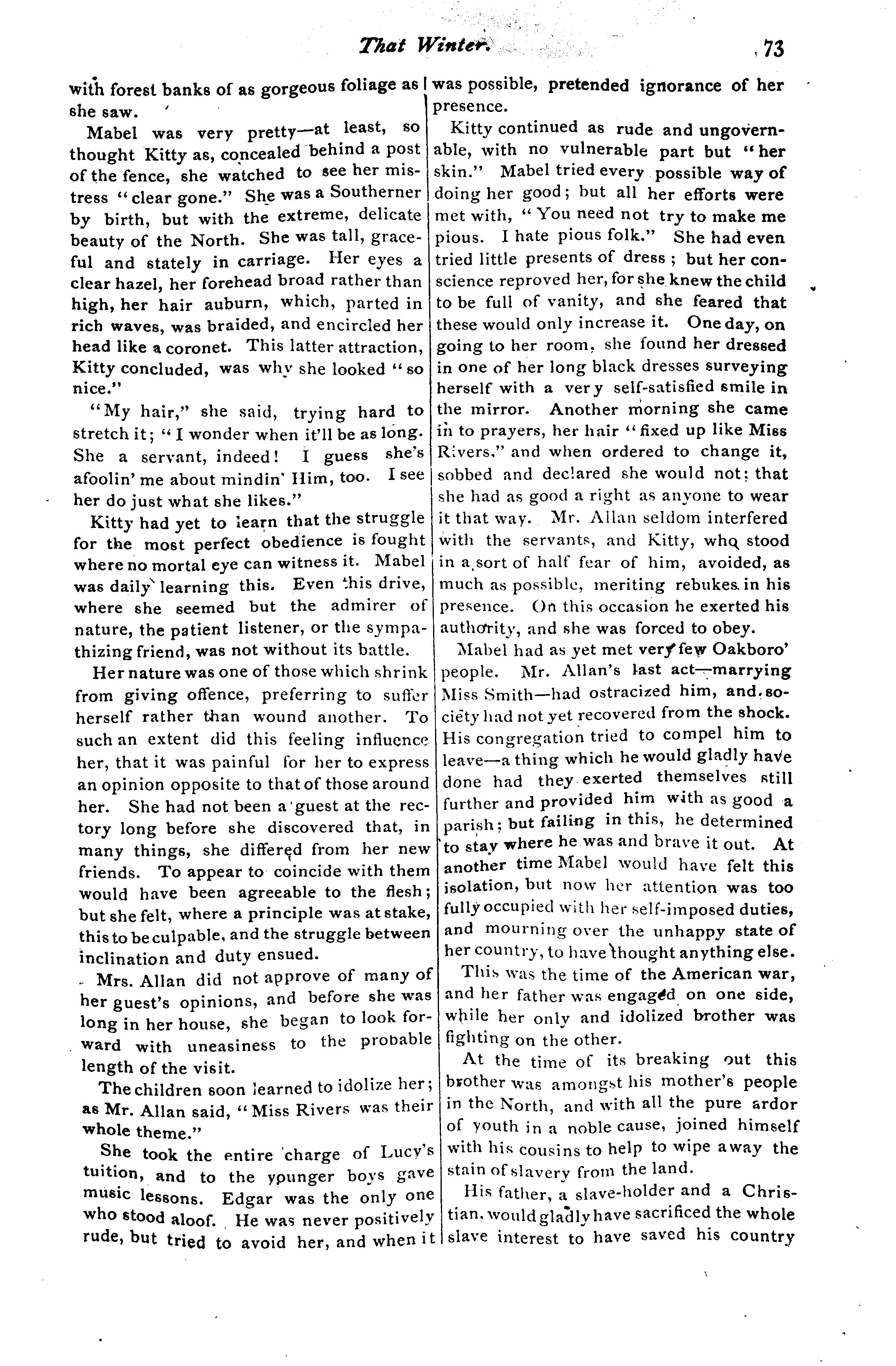 That Winter. 73

with forest banks of as gorgeous foliage as she saw.

Mabel was very pretty—at least, so thought Kitty as, concealed behind a post of the fence, she watched to see her mistress "clear gone." She was a Southerner by birth, but with the extreme, delicate beauty of the North. She was tall, graceful and stately in carriage. Her eyes a clear hazel, her forehead broad rather than high, her hair auburn, which, parted in rich waves, was braided, and encircled her head like a coronet. This latter attraction, Kitty concluded, was why she looked "so nice."

"My hair," she said, trying hard to stretch it; "I wonder when it'll be as long. She a servant, indeed! I guess she's afoolin' me about mindin' Him, too. I see her do just what she likes."

Kitty had yet to learn that the struggle for the most perfect obedience is fought where no mortal eye can witness it. Mabel was daily learning this. Even this drive, where she seemed but the admirer of nature, the patient listener, or the sympathizing friend, was not without its battle.

Her nature was one of those which shrink from giving offence, preferring to suffer herself rather than wound another. To such an extent did this feeling influence her, that it was painful for her to express an opinion opposite to that of those around her. She had not been a guest at the rectory long before she discovered that, in many things, she differed from her new friends. To appear to coincide with them would have been agreeable to the flesh; but she felt, where a principle was at stake, this to be culpable, and the struggle between inclination and duty ensued.

Mrs. Allan did not approve of many of her guest's opinions, and before she was long in her house, she began to look forward with uneasiness to the probable length of the visit.

The children soon learned to idolize her; as Mr. Allan said, "Miss Rivers was their whole theme."

She took the entire charge of Lucy's tuition, and to the younger boys gave music lessons. Edgar was the only one who stood aloof. He was never positively rude, but tried to avoid her, and when it was possible, pretended ignorance of her presence.

Kitty continued as rude and ungovernable, with no vulnerable part but "her skin." Mabel tried every possible way of doing her good; but all her efforts were met with, "You need not try to make me pious. I hate pious folk." She had even tried little presents of dress; but her conscience reproved her, for she knew the child to be full of vanity, and she feared that these would only increase it. One day, on going to her room, she found her dressed in one of her long black dresses surveying herself with a very self-satisfied smile in the mirror. Another morning she came in to prayers, her hair "fixed up like Miss Rivers," and when ordered to change it, sobbed and declared she would not; that she had as good a right as anyone to wear it that way. Mr. Allan seldom interfered with the servants, and Kitty, who stood in a sort of half fear of him, avoided, as much as possible, meriting rebukes in his presence. On this occasion he exerted his authority, and she was forced to obey.

Mabel had as yet met very few Oakboro' people. Mr. Allan's last act—marrying Miss Smith—had ostracized him, and society had not yet recovered from the shock. His congregation tried to compel him to leave—a thing which he would gladly have done had they exerted themselves still further and provided him with as good a parish; but failing in this, he determined to stay where he was and brave it out. At another time Mabel would have felt this isolation, but now her attention was too fully occupied with her self-imposed duties, and mourning over the unhappy state of her country, to have thought anything else.

This was the time of the American war, and her father was engaged on one side, while her only and idolized brother was fighting on the other.

At the time of its breaking out this brother was amongst his mother's people in the North, and with all the pure ardor of youth in a noble cause, joined himself with his cousins to help to wipe away the stain of slavery from the land.

His father, a slave-holder and a Christian, would gladly have sacrificed the whole slave interest to have saved his country